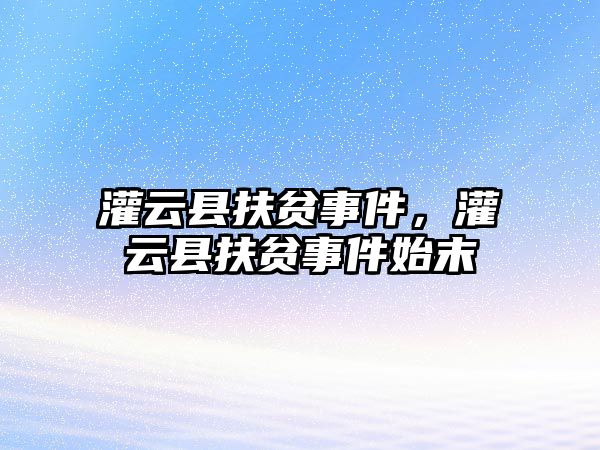 灌云县扶贫事件，灌云县扶贫事件始末